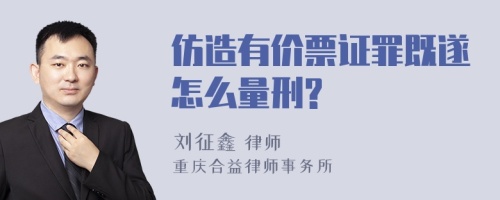 仿造有价票证罪既遂怎么量刑?

刘征鑫 律师
重庆合益律师事务所